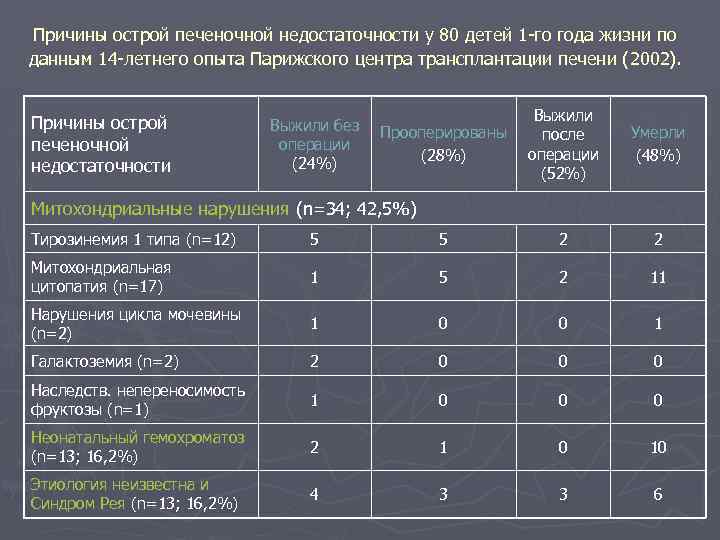 Причины острой печеночной недостаточности у 80 детей 1-го года жизни по данным 14-летнего опыта Парижского центра трансплантации печени (2002).

| Причины острой печеночной недостаточности | Выжили без операции (24%) | Прооперированы (28%) | Выжили после операции (52%) | Умерли (48%) |
|---|---|---|---|---|
| Митохондриальные нарушения (n=34; 42,5%) | | | | |
| Тирозинемия 1 типа (n=12) | 5 | 5 | 2 | 2 |
| Митохондриальная цитопатия (n=17) | 1 | 5 | 2 | 11 |
| Нарушения цикла мочевины (n=2) | 1 | 0 | 0 | 1 |
| Галактоземия (n=2) | 2 | 0 | 0 | 0 |
| Наследств. непереносимость фруктозы (n=1) | 1 | 0 | 0 | 0 |
| Неонатальный гемохроматоз (n=13; 16,2%) | 2 | 1 | 0 | 10 |
| Этиология неизвестна и Синдром Рея (n=13; 16,2%) | 4 | 3 | 3 | 6 |